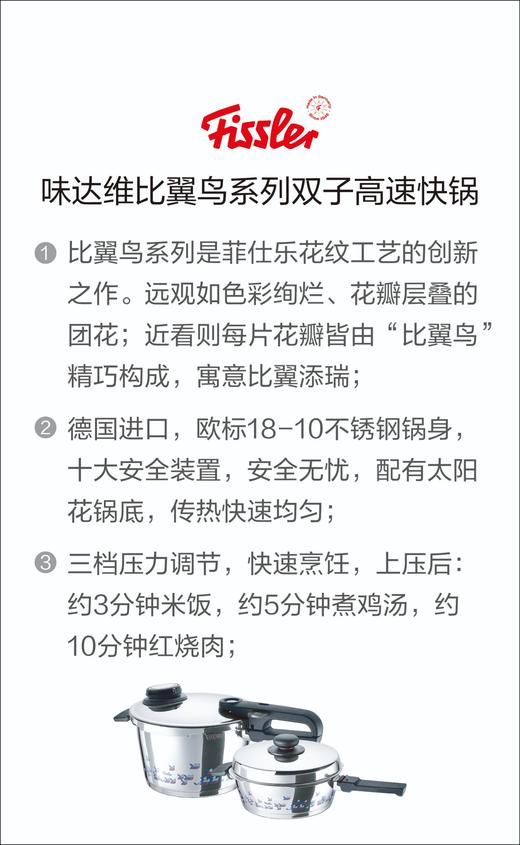 Fissler

味达维比翼鸟系列双子高速快锅

❶ 比翼鸟系列是菲仕乐花纹工艺的创新之作。远观如色彩绚烂、花瓣层叠的团花；近看则每片花瓣皆由“比翼鸟”精巧构成，寓意比翼添瑞；

❷ 德国进口，欧标18-10不锈钢锅身，十大安全装置，安全无忧，配有太阳花锅底，传热快速均匀；

❸ 三档压力调节，快速烹饪，上压后：约3分钟米饭，约5分钟煮鸡汤，约10分钟红烧肉；